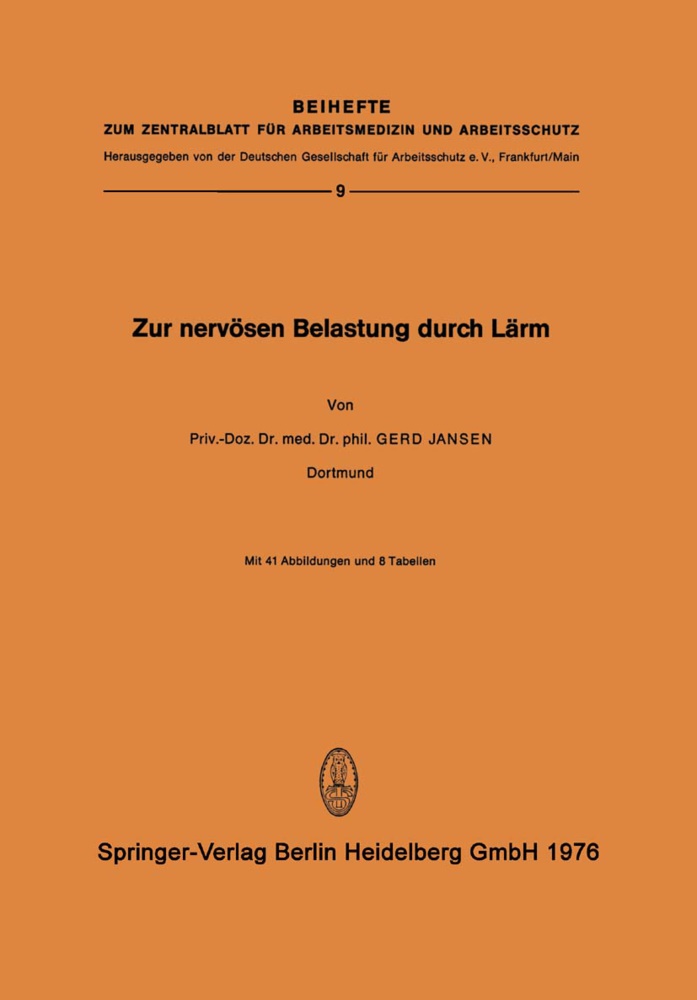 BEIHEFTE
ZUM ZENTRALBLATT FÜR ARBEITSMEDIZIN UND ARBEITSSCHUTZ
Herausgegeben von der Deutschen Gesellschaft für Arbeitsschutz e. V., Frankfurt/Main

9

Zur nervösen Belastung durch Lärm

Von
Priv.-Doz. Dr. med. Dr. phil. GERD JANSEN
Dortmund

Mit 41 Abbildungen und 8 Tabellen

Springer-Verlag Berlin Heidelberg GmbH 1976